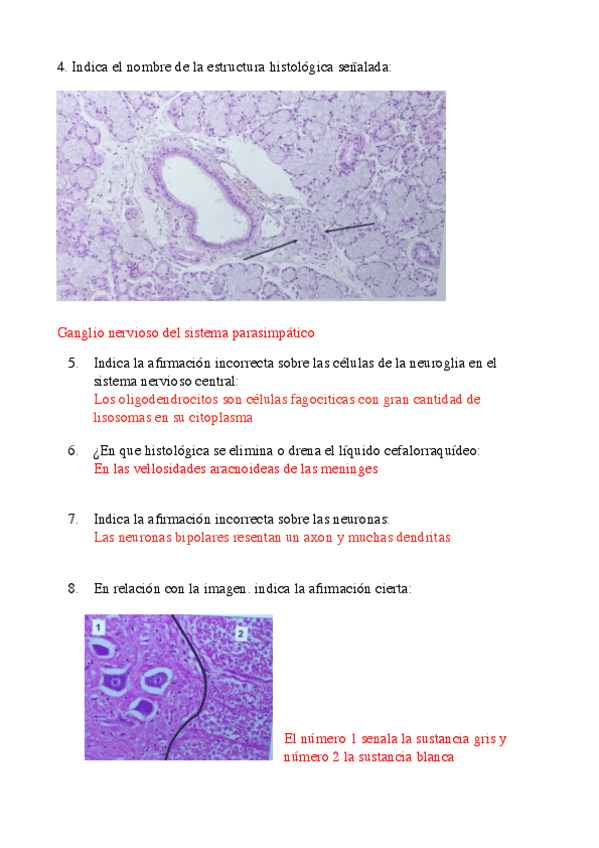 4. Indica el nombre de la estructura histológica señalada:

Ganglio nervioso del sistema parasimpático

5. Indica la afirmación incorrecta sobre las células de la neuroglia en el sistema nervioso central:
Los oligodendrocitos son células fagocíticas con gran cantidad de lisosomas en su citoplasma

6. ¿En que histológica se elimina o drena el líquido cefalorraquídeo:
En las vellosidades aracnoideas de las meninges

7. Indica la afirmación incorrecta sobre las neuronas:
Las neuronas bipolares resentan un axon y muchas dendritas

8. En relación con la imagen. indica la afirmación cierta:

1

2

El número 1 senala la sustancia gris y número 2 la sustancia blanca